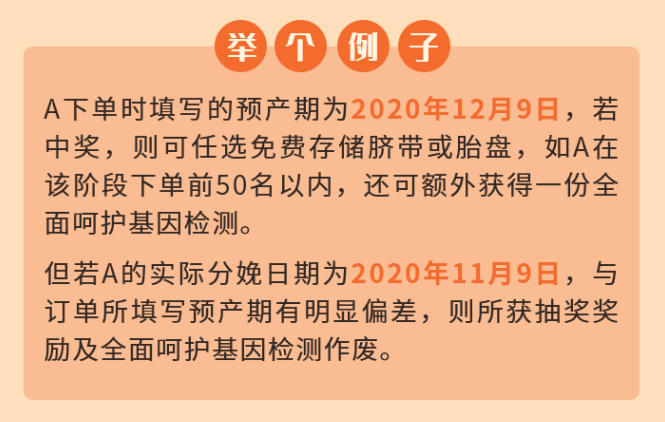 举个例子

A下单时填写的预产期为2020年12月9日，若中奖，则可任选免费存储脐带或胎盘，如A在该阶段下单前50名以内，还可额外获得一份全面呵护基因检测。

但若A的实际分娩日期为2020年11月9日，与订单所填写预产期有明显偏差，则所获抽奖奖励及全面呵护基因检测作废。